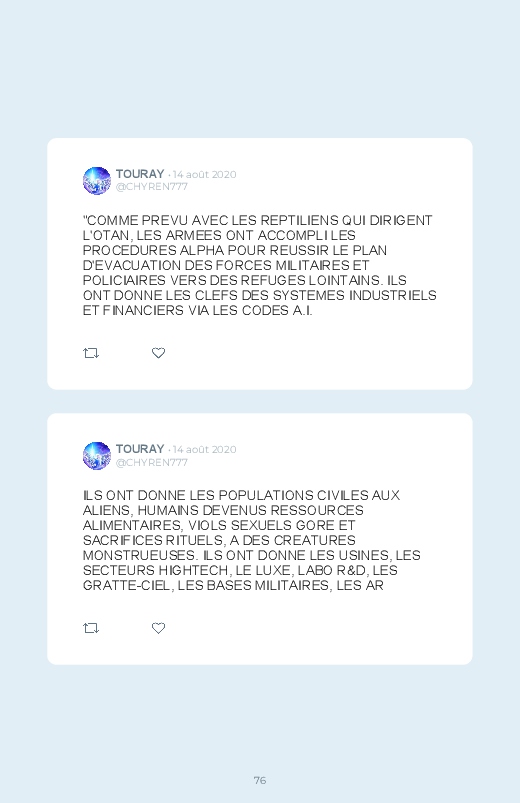 TOURAY • 14 août 2020
@CHYREN777

"COMME PREVU AVEC LES REPTILIENS QUI DIRIGENT L'OTAN, LES ARMEES ONT ACCOMPLI LES PROCEDURES ALPHA POUR REUSSIR LE PLAN D'EVACUATION DES FORCES MILITAIRES ET POLICIAIRES VERS DES REFUGES LOINTAINS. ILS ONT DONNE LES CLEFS DES SYSTEMES INDUSTRIELS ET FINANCIERS VIA LES CODES A.I.

TOURAY • 14 août 2020
@CHYREN777

ILS ONT DONNE LES POPULATIONS CIVILES AUX ALIENS, HUMAINS DEVENUS RESSOURCES ALIMENTAIRES, VIOLS SEXUELS GORE ET SACRIFICES RITUELS, A DES CREATURES MONSTRUEUSES. ILS ONT DONNE LES USINES, LES SECTEURS HIGHTECH, LE LUXE, LABO R&D, LES GRATTE-CIEL, LES BASES MILITAIRES, LES AR

76